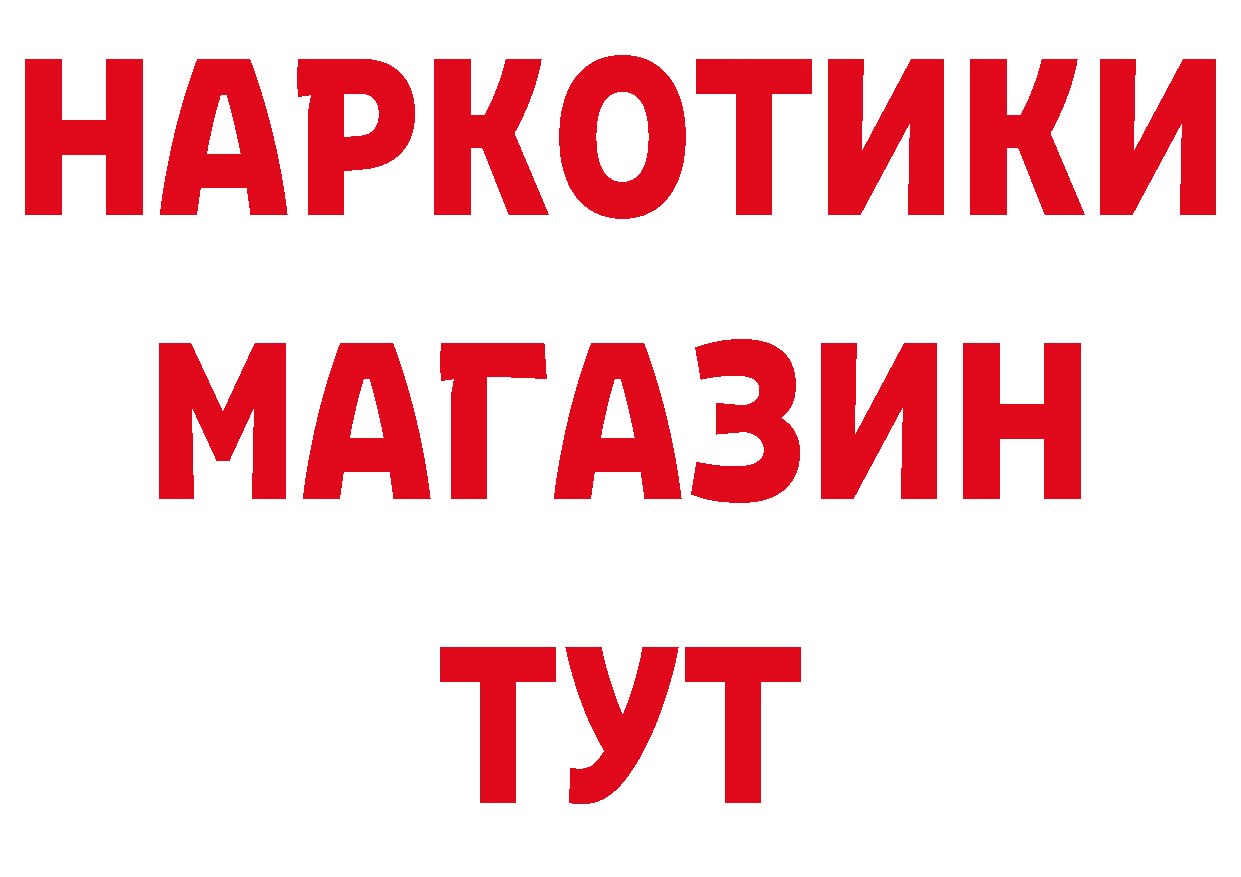 НАРКОТИКИ
МАГАЗИН
ТУТ